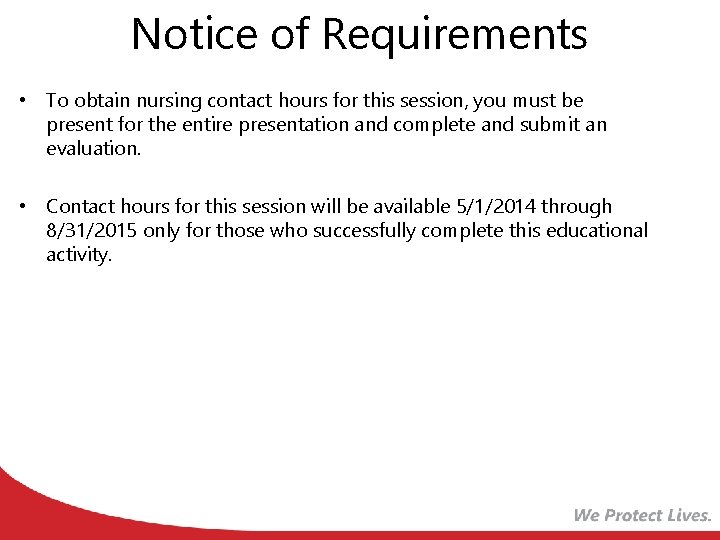 Notice of Requirements

• To obtain nursing contact hours for this session, you must be present for the entire presentation and complete and submit an evaluation.

• Contact hours for this session will be available 5/1/2014 through 8/31/2015 only for those who successfully complete this educational activity.

We Protect Lives.